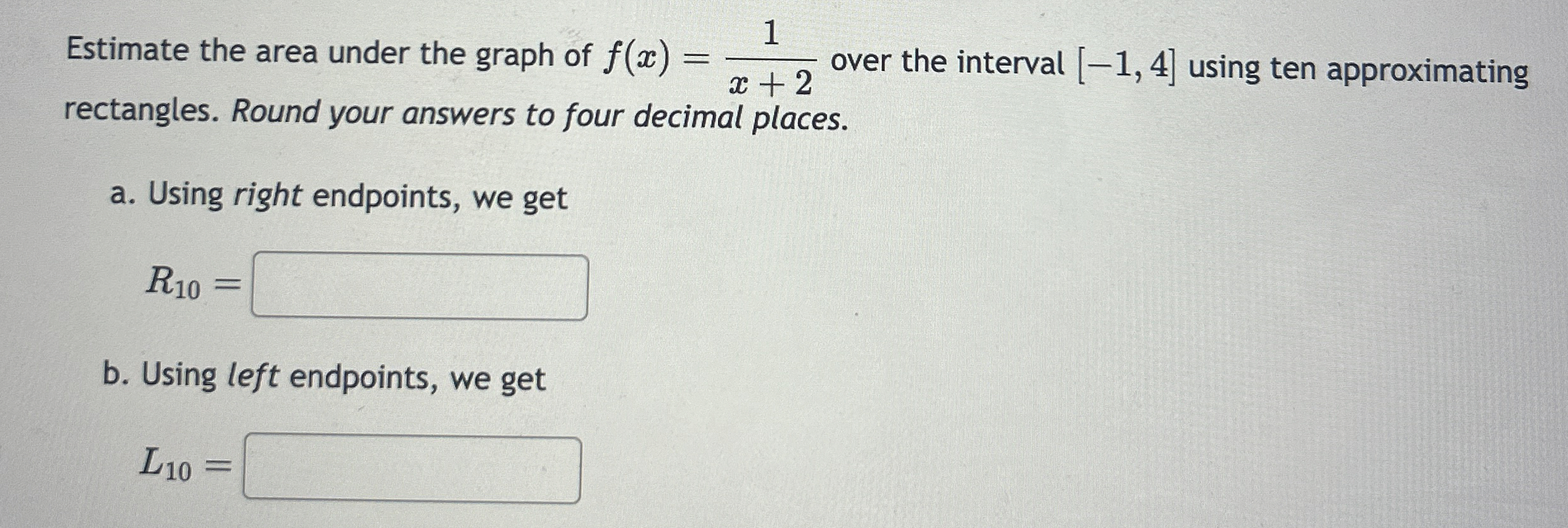 Estimate the area under the graph of $f(x) = \frac{1}{x+2}$ over the interval $[-1, 4]$ using ten approximating rectangles. Round your answers to four decimal places.

a. Using right endpoints, we get

$R_{10} =$ ____

b. Using left endpoints, we get

$L_{10} =$ ____